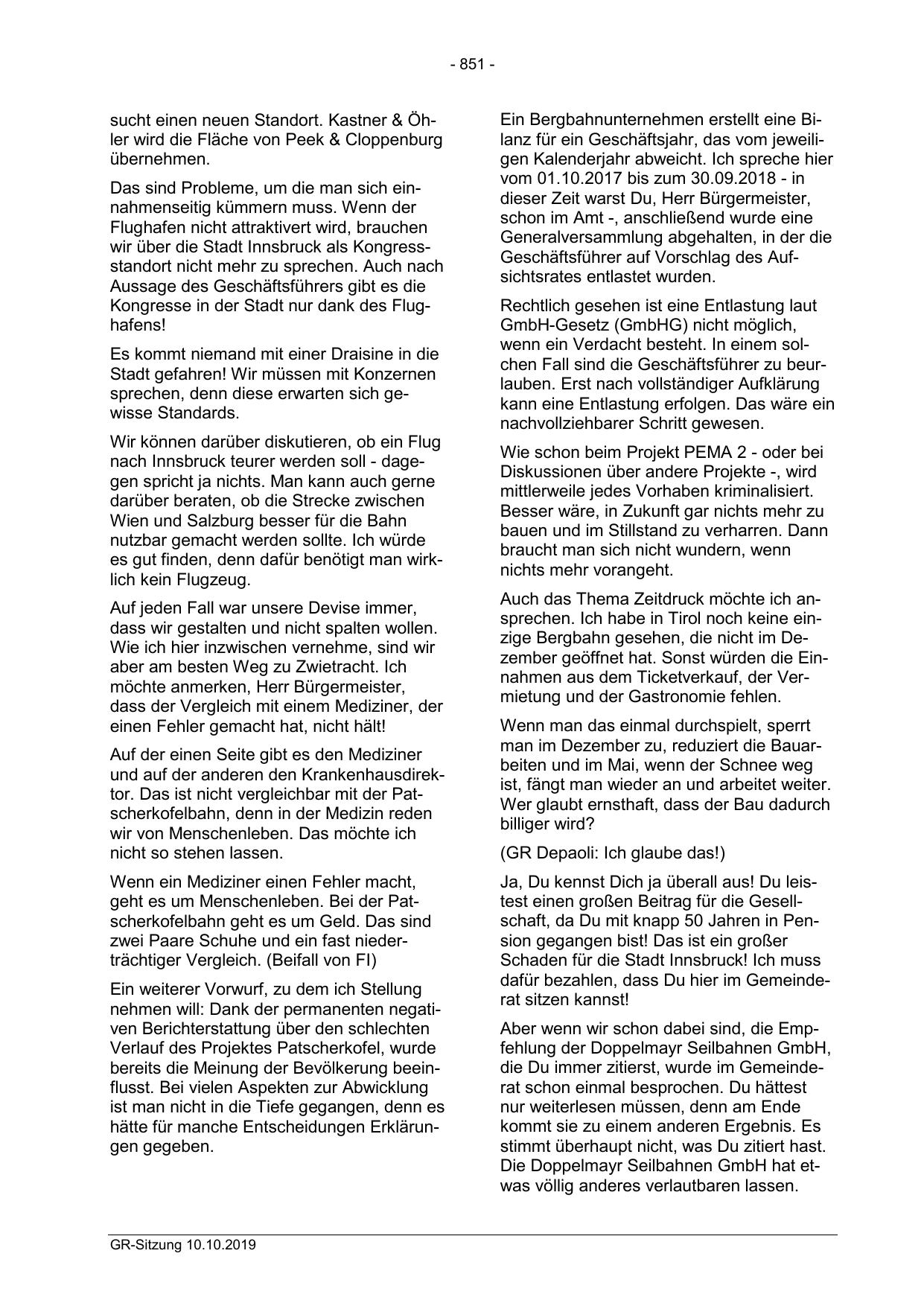 - 851 -

sucht einen neuen Standort. Kastner & Öhler wird die Fläche von Peek & Cloppenburg übernehmen.

Das sind Probleme, um die man sich einnahmenseitig kümmern muss. Wenn der Flughafen nicht attraktivert wird, brauchen wir über die Stadt Innsbruck als Kongressstandort nicht mehr zu sprechen. Auch nach Aussage des Geschäftsführers gibt es die Kongresse in der Stadt nur dank des Flughafens!

Es kommt niemand mit einer Draisine in die Stadt gefahren! Wir müssen mit Konzernen sprechen, denn diese erwarten sich gewisse Standards.

Wir können darüber diskutieren, ob ein Flug nach Innsbruck teurer werden soll - dagegen spricht ja nichts. Man kann auch gerne darüber beraten, ob die Strecke zwischen Wien und Salzburg besser für die Bahn nutzbar gemacht werden sollte. Ich würde es gut finden, denn dafür benötigt man wirklich kein Flugzeug.

Auf jeden Fall war unsere Devise immer, dass wir gestalten und nicht spalten wollen. Wie ich hier inzwischen vernehme, sind wir aber am besten Weg zu Zwietracht. Ich möchte anmerken, Herr Bürgermeister, dass der Vergleich mit einem Mediziner, der einen Fehler gemacht hat, nicht hält!

Auf der einen Seite gibt es den Mediziner und auf der anderen den Krankenhausdirektor. Das ist nicht vergleichbar mit der Patscherkofelbahn, denn in der Medizin reden wir von Menschenleben. Das möchte ich nicht so stehen lassen.

Wenn ein Mediziner einen Fehler macht, geht es um Menschenleben. Bei der Patscherkofelbahn geht es um Geld. Das sind zwei Paare Schuhe und ein fast niederträchtiger Vergleich. (Beifall von FI)

Ein weiterer Vorwurf, zu dem ich Stellung nehmen will: Dank der permanenten negativen Berichterstattung über den schlechten Verlauf des Projektes Patscherkofel, wurde bereits die Meinung der Bevölkerung beeinflusst. Bei vielen Aspekten zur Abwicklung ist man nicht in die Tiefe gegangen, denn es hätte für manche Entscheidungen Erklärungen gegeben.

Ein Bergbahnunternehmen erstellt eine Bilanz für ein Geschäftsjahr, das vom jeweiligen Kalenderjahr abweicht. Ich spreche hier vom 01.10.2017 bis zum 30.09.2018 - in dieser Zeit warst Du, Herr Bürgermeister, schon im Amt -, anschließend wurde eine Generalversammlung abgehalten, in der die Geschäftsführer auf Vorschlag des Aufsichtsrates entlastet wurden.

Rechtlich gesehen ist eine Entlastung laut GmbH-Gesetz (GmbHG) nicht möglich, wenn ein Verdacht besteht. In einem solchen Fall sind die Geschäftsführer zu beurlauben. Erst nach vollständiger Aufklärung kann eine Entlastung erfolgen. Das wäre ein nachvollziehbarer Schritt gewesen.

Wie schon beim Projekt PEMA 2 - oder bei Diskussionen über andere Projekte -, wird mittlerweile jedes Vorhaben kriminalisiert. Besser wäre, in Zukunft gar nichts mehr zu bauen und im Stillstand zu verharren. Dann braucht man sich nicht wundern, wenn nichts mehr vorangeht.

Auch das Thema Zeitdruck möchte ich ansprechen. Ich habe in Tirol noch keine einzige Bergbahn gesehen, die nicht im Dezember geöffnet hat. Sonst würden die Einnahmen aus dem Ticketverkauf, der Vermietung und der Gastronomie fehlen.

Wenn man das einmal durchspielt, sperrt man im Dezember zu, reduziert die Bauarbeiten und im Mai, wenn der Schnee weg ist, fängt man wieder an und arbeitet weiter. Wer glaubt ernsthaft, dass der Bau dadurch billiger wird?

(GR Depaoli: Ich glaube das!)

Ja, Du kennst Dich ja überall aus! Du leistest einen großen Beitrag für die Gesellschaft, da Du mit knapp 50 Jahren in Pension gegangen bist! Das ist ein großer Schaden für die Stadt Innsbruck! Ich muss dafür bezahlen, dass Du hier im Gemeinderat sitzen kannst!

Aber wenn wir schon dabei sind, die Empfehlung der Doppelmayr Seilbahnen GmbH, die Du immer zitierst, wurde im Gemeinderat schon einmal besprochen. Du hättest nur weiterlesen müssen, denn am Ende kommt sie zu einem anderen Ergebnis. Es stimmt überhaupt nicht, was Du zitiert hast. Die Doppelmayr Seilbahnen GmbH hat etwas völlig anderes verlautbaren lassen.

GR-Sitzung 10.10.2019